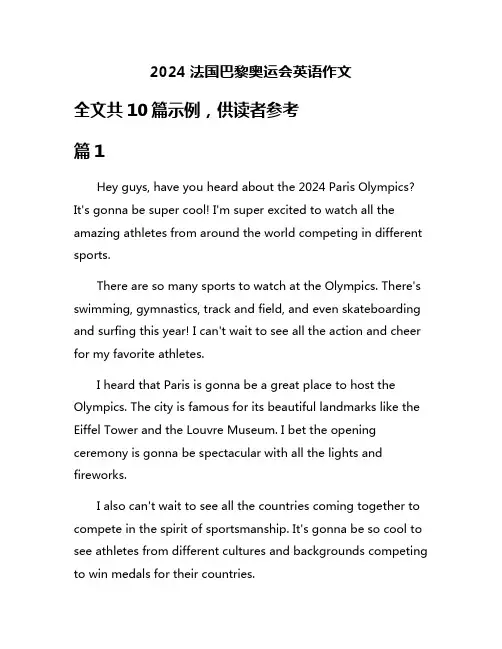 2024 法国巴黎奥运会英语作文

全文共 10 篇示例，供读者参考

篇 1

Hey guys, have you heard about the 2024 Paris Olympics? It's gonna be super cool! I'm super excited to watch all the amazing athletes from around the world competing in different sports.

There are so many sports to watch at the Olympics. There's swimming, gymnastics, track and field, and even skateboarding and surfing this year! I can't wait to see all the action and cheer for my favorite athletes.

I heard that Paris is gonna be a great place to host the Olympics. The city is famous for its beautiful landmarks like the Eiffel Tower and the Louvre Museum. I bet the opening ceremony is gonna be spectacular with all the lights and fireworks.

I also can't wait to see all the countries coming together to compete in the spirit of sportsmanship. It's gonna be so cool to see athletes from different cultures and backgrounds competing to win medals for their countries.